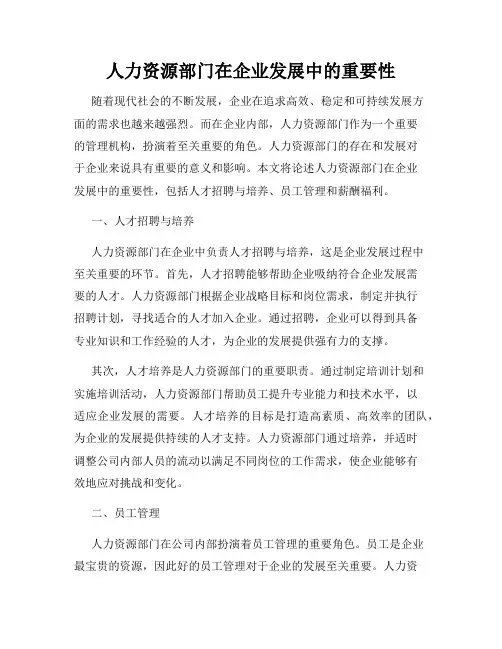 人力资源部门在企业发展中的重要性

随着现代社会的不断发展，企业在追求高效、稳定和可持续发展方面的需求也越来越强烈。而在企业内部，人力资源部门作为一个重要的管理机构，扮演着至关重要的角色。人力资源部门的存在和发展对于企业来说具有重要的意义和影响。本文将论述人力资源部门在企业发展中的重要性，包括人才招聘与培养、员工管理和薪酬福利。

一、人才招聘与培养

人力资源部门在企业中负责人才招聘与培养，这是企业发展过程中至关重要的环节。首先，人才招聘能够帮助企业吸纳符合企业发展需要的人才。人力资源部门根据企业战略目标和岗位需求，制定并执行招聘计划，寻找适合的人才加入企业。通过招聘，企业可以得到具备专业知识和工作经验的人才，为企业的发展提供强有力的支撑。

其次，人才培养是人力资源部门的重要职责。通过制定培训计划和实施培训活动，人力资源部门帮助员工提升专业能力和技术水平，以适应企业发展的需要。人才培养的目标是打造高素质、高效率的团队，为企业的发展提供持续的人才支持。人力资源部门通过培养，并适时调整公司内部人员的流动以满足不同岗位的工作需求，使企业能够有效地应对挑战和变化。

二、员工管理

人力资源部门在公司内部扮演着员工管理的重要角色。员工是企业最宝贵的资源，因此好的员工管理对于企业的发展至关重要。人力资